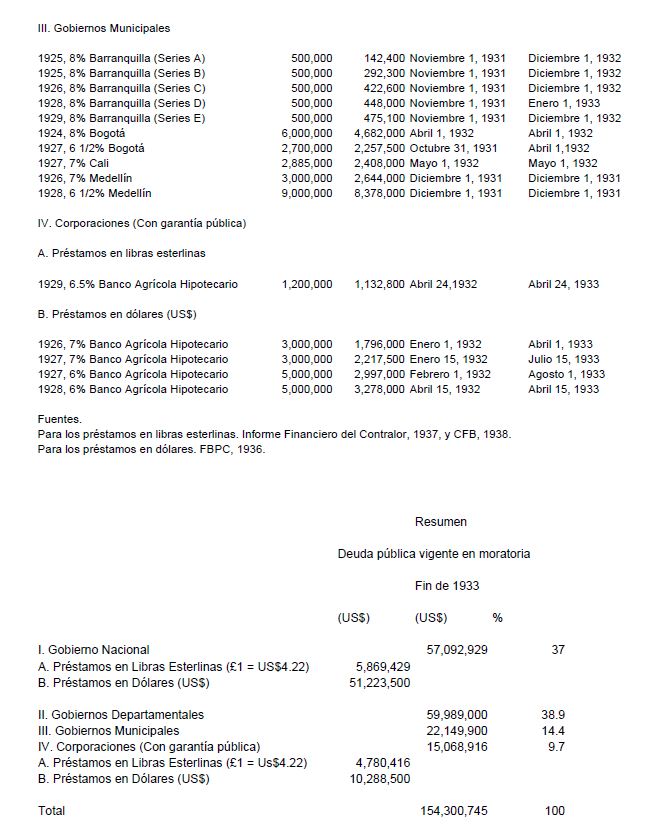 III. Gobiernos Municipales

| | | | | |
|---|---|---|---|---|
| 1925, 8% Barranquilla (Series A) | 500,000 | 142,400 | Noviembre 1, 1931 | Diciembre 1, 1932 |
| 1925, 8% Barranquilla (Series B) | 500,000 | 292,300 | Noviembre 1, 1931 | Diciembre 1, 1932 |
| 1926, 8% Barranquilla (Series C) | 500,000 | 422,600 | Noviembre 1, 1931 | Diciembre 1, 1932 |
| 1928, 8% Barranquilla (Series D) | 500,000 | 448,000 | Noviembre 1, 1931 | Enero 1, 1933 |
| 1929, 8% Barranquilla (Series E) | 500,000 | 475,100 | Noviembre 1, 1931 | Diciembre 1, 1932 |
| 1924, 8% Bogotá | 6,000,000 | 4,682,000 | Abril 1, 1932 | Abril 1, 1932 |
| 1927, 6 1/2% Bogotá | 2,700,000 | 2,257,500 | Octubre 31, 1931 | Abril 1,1932 |
| 1927, 7% Cali | 2,885,000 | 2,408,000 | Mayo 1, 1932 | Mayo 1, 1932 |
| 1926, 7% Medellín | 3,000,000 | 2,644,000 | Diciembre 1, 1931 | Diciembre 1, 1931 |
| 1928, 6 1/2% Medellín | 9,000,000 | 8,378,000 | Diciembre 1, 1931 | Diciembre 1, 1931 |

IV. Corporaciones (Con garantía pública)

A. Préstamos en libras esterlinas

| | | | | |
|---|---|---|---|---|
| 1929, 6.5% Banco Agrícola Hipotecario | 1,200,000 | 1,132,800 | Abril 24,1932 | Abril 24, 1933 |

B. Préstamos en dólares (US$)

| | | | | |
|---|---|---|---|---|
| 1926, 7% Banco Agrícola Hipotecario | 3,000,000 | 1,796,000 | Enero 1, 1932 | Abril 1, 1933 |
| 1927, 7% Banco Agrícola Hipotecario | 3,000,000 | 2,217,500 | Enero 15, 1932 | Julio 15, 1933 |
| 1927, 6% Banco Agrícola Hipotecario | 5,000,000 | 2,997,000 | Febrero 1, 1932 | Agosto 1, 1933 |
| 1928, 6% Banco Agrícola Hipotecario | 5,000,000 | 3,278,000 | Abril 15, 1932 | Abril 15, 1933 |

Fuentes.
Para los préstamos en libras esterlinas. Informe Financiero del Contralor, 1937, y CFB, 1938.
Para los préstamos en dólares. FBPC, 1936.

Resumen

Deuda pública vigente en moratoria

Fin de 1933

| | (US$) | (US$) | % |
|---|---|---|---|
| I. Gobierno Nacional | | 57,092,929 | 37 |
| A. Préstamos en Libras Esterlinas (£1 = US$4.22) | 5,869,429 | | |
| B. Préstamos en Dólares (US$) | 51,223,500 | | |
| II. Gobiernos Departamentales | | 59,989,000 | 38.9 |
| III. Gobiernos Municipales | | 22,149,900 | 14.4 |
| IV. Corporaciones (Con garantía pública) | | 15,068,916 | 9.7 |
| A. Préstamos en Libras Esterlinas (£1 = Us$4.22) | 4,780,416 | | |
| B. Préstamos en Dólares (US$) | 10,288,500 | | |
| Total | | 154,300,745 | 100 |